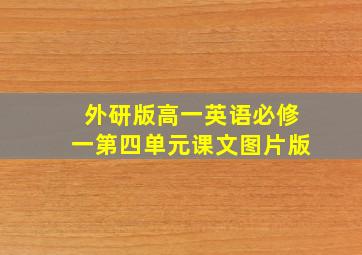 外研版高一英语必修一第四单元课文图片版